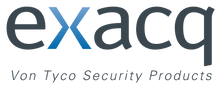 exacq

Von Tyco Security Products